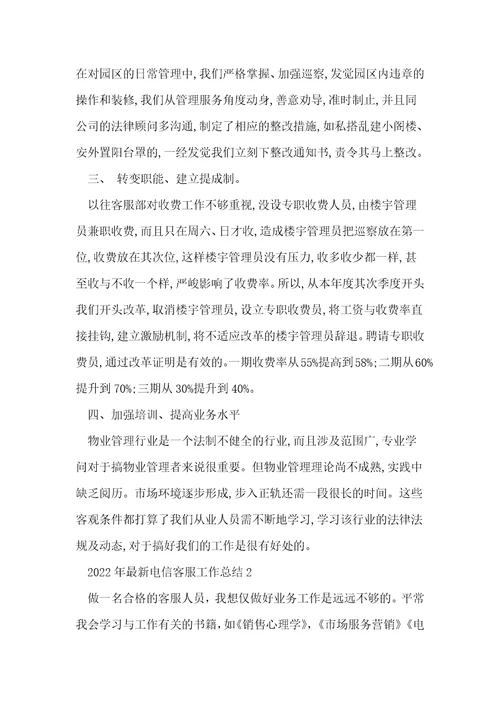 在对园区的日常管理中，我们严格掌握、加强巡察，发觉园区内违章的操作和装修，我们从管理服务角度动身，善意劝导，准时制止，并且同公司的法律顾问多沟通，制定了相应的整改措施，如私搭乱建小阁楼、安外置阳台罩的，一经发觉我们立刻下整改通知书，责令其马上整改。

三、 转变职能、建立提成制。

以往客服部对收费工作不够重视，没设专职收费人员，由楼宇管理员兼职收费，而且只在周六、日才收，造成楼宇管理员把巡察放在第一位，收费放在其次位，这样楼宇管理员没有压力，收多收少都一样，甚至收与不收一个样，严峻影响了收费率。所以，从本年度其次季度开头我们开头改革，取消楼宇管理员，设立专职收费员，将工资与收费率直接挂钩，建立激励机制，将不适应改革的楼宇管理员辞退。聘请专职收费员，通过改革证明是有效的。一期收费率从55%提高到58%；二期从60%提升到70%；三期从30%提升到40%。

四、加强培训、提高业务水平

物业管理行业是一个法制不健全的行业，而且涉及范围广，专业学问对于搞物业管理者来说很重要。但物业管理理论尚不成熟，实践中缺乏阅历。市场环境逐步形成，步入正轨还需一段很长的时间。这些客观条件都打算了我们从业人员需不断地学习，学习该行业的法律法规及动态，对于搞好我们的工作是很有好处的。

2022年最新电信客服工作总结2

做一名合格的客服人员，我想仅做好业务工作是远远不够的。平常我会学习与工作有关的书籍，如《销售心理学》，《市场服务营销》《电